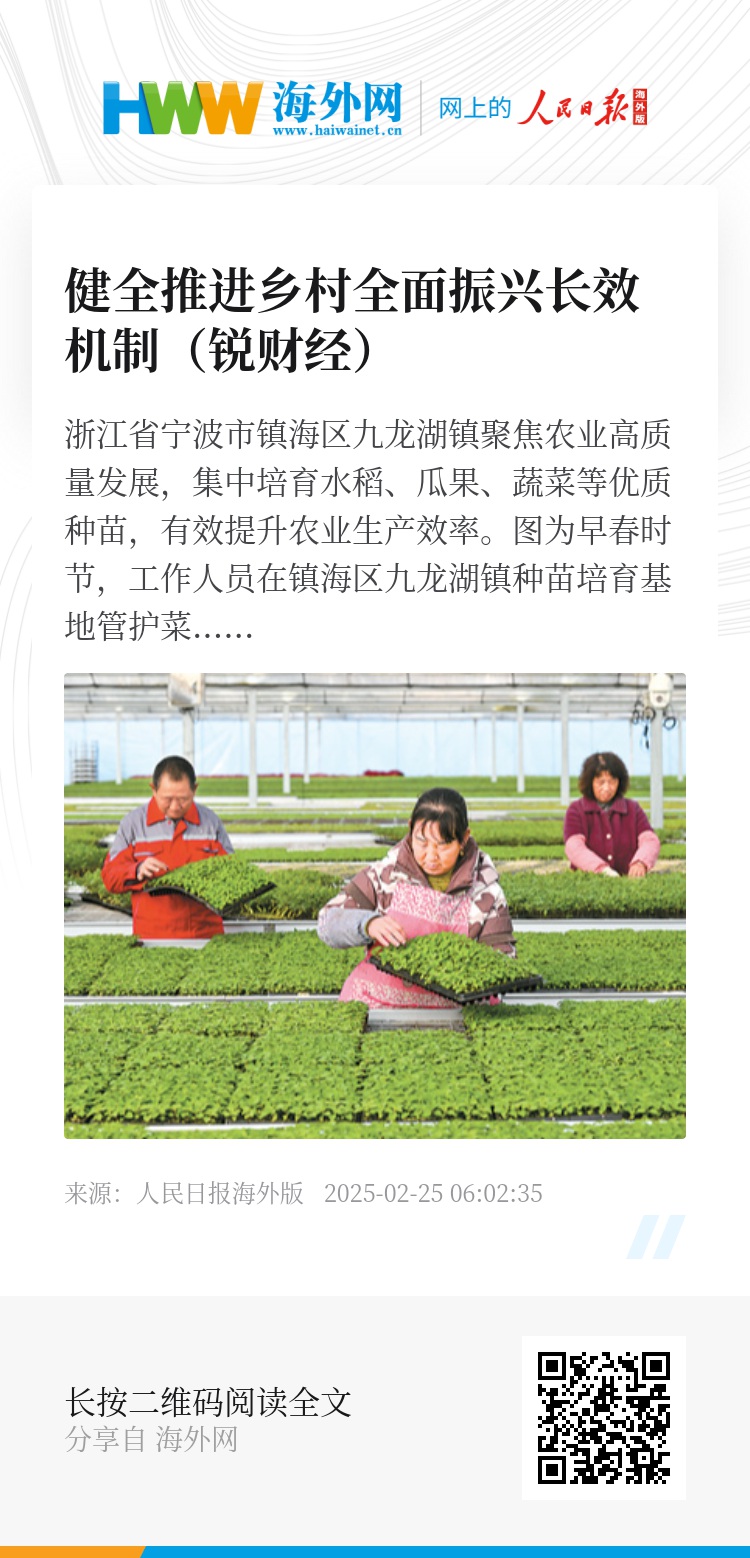 HWW 海外网
www.haiwainet.cn
网上的 人民日报 海外版

健全推进乡村全面振兴长效机制（锐财经）

浙江省宁波市镇海区九龙湖镇聚焦农业高质量发展，集中培育水稻、瓜果、蔬菜等优质种苗，有效提升农业生产效率。图为早春时节，工作人员在镇海区九龙湖镇种苗培育基地管护菜……

来源：人民日报海外版 2025-02-25 06:02:35

长按二维码阅读全文
分享自 海外网